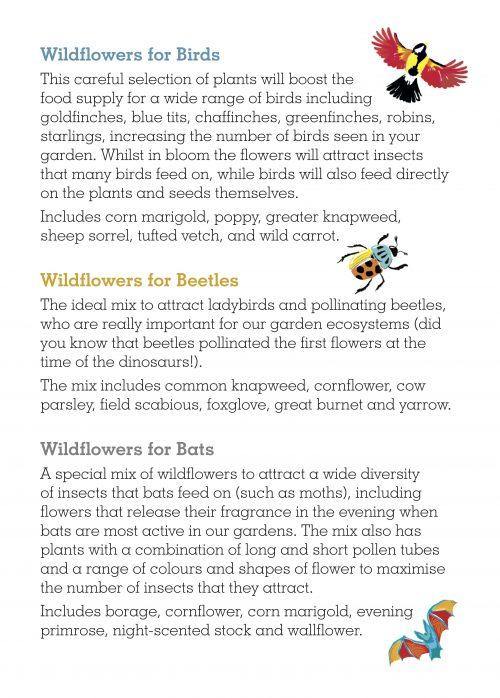 Wildflowers for Birds

This careful selection of plants will boost the food supply for a wide range of birds including goldfinches, blue tits, chaffinches, greenfinches, robins, starlings, increasing the number of birds seen in your garden. Whilst in bloom the flowers will attract insects that many birds feed on, while birds will also feed directly on the plants and seeds themselves.

Includes corn marigold, poppy, greater knapweed, sheep sorrel, tufted vetch, and wild carrot.

Wildflowers for Beetles

The ideal mix to attract ladybirds and pollinating beetles, who are really important for our garden ecosystems (did you know that beetles pollinated the first flowers at the time of the dinosaurs!).

The mix includes common knapweed, cornflower, cow parsley, field scabious, foxglove, great burnet and yarrow.

Wildflowers for Bats

A special mix of wildflowers to attract a wide diversity of insects that bats feed on (such as moths), including flowers that release their fragrance in the evening when bats are most active in our gardens. The mix also has plants with a combination of long and short pollen tubes and a range of colours and shapes of flower to maximise the number of insects that they attract.

Includes borage, cornflower, corn marigold, evening primrose, night-scented stock and wallflower.